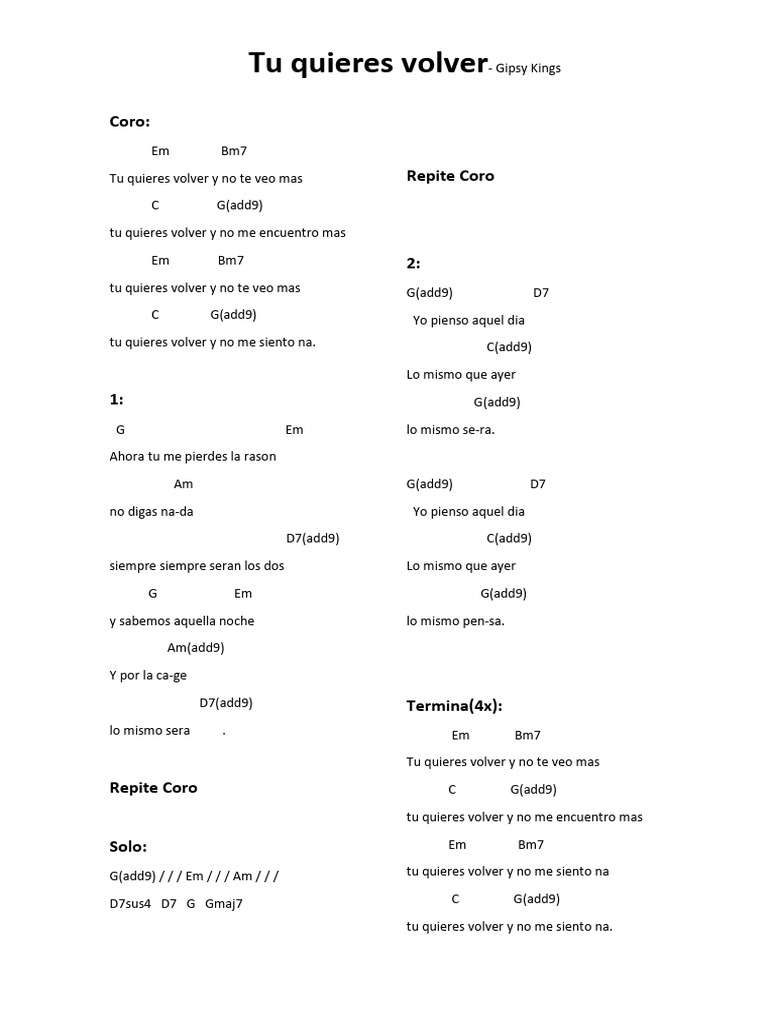 Tu quieres volver- Gipsy Kings

Coro:

Em Bm7

Tu quieres volver y no te veo mas

C G(add9)

tu quieres volver y no me encuentro mas

Em Bm7

tu quieres volver y no te veo mas

C G(add9)

tu quieres volver y no me siento na.

1:

G Em

Ahora tu me pierdes la rason

Am

no digas na-da

D7(add9)

siempre siempre seran los dos

G Em

y sabemos aquella noche

Am(add9)

Y por la ca-ge

D7(add9)

lo mismo sera .

Repite Coro

Solo:

G(add9) / / / Em / / / Am / / /

D7sus4 D7 G Gmaj7

Repite Coro

2:

G(add9) D7

Yo pienso aquel dia

C(add9)

Lo mismo que ayer

G(add9)

lo mismo se-ra.

G(add9) D7

Yo pienso aquel dia

C(add9)

Lo mismo que ayer

G(add9)

lo mismo pen-sa.

Termina(4x):

Em Bm7

Tu quieres volver y no te veo mas

C G(add9)

tu quieres volver y no me encuentro mas

Em Bm7

tu quieres volver y no me siento na

C G(add9)

tu quieres volver y no me siento na.